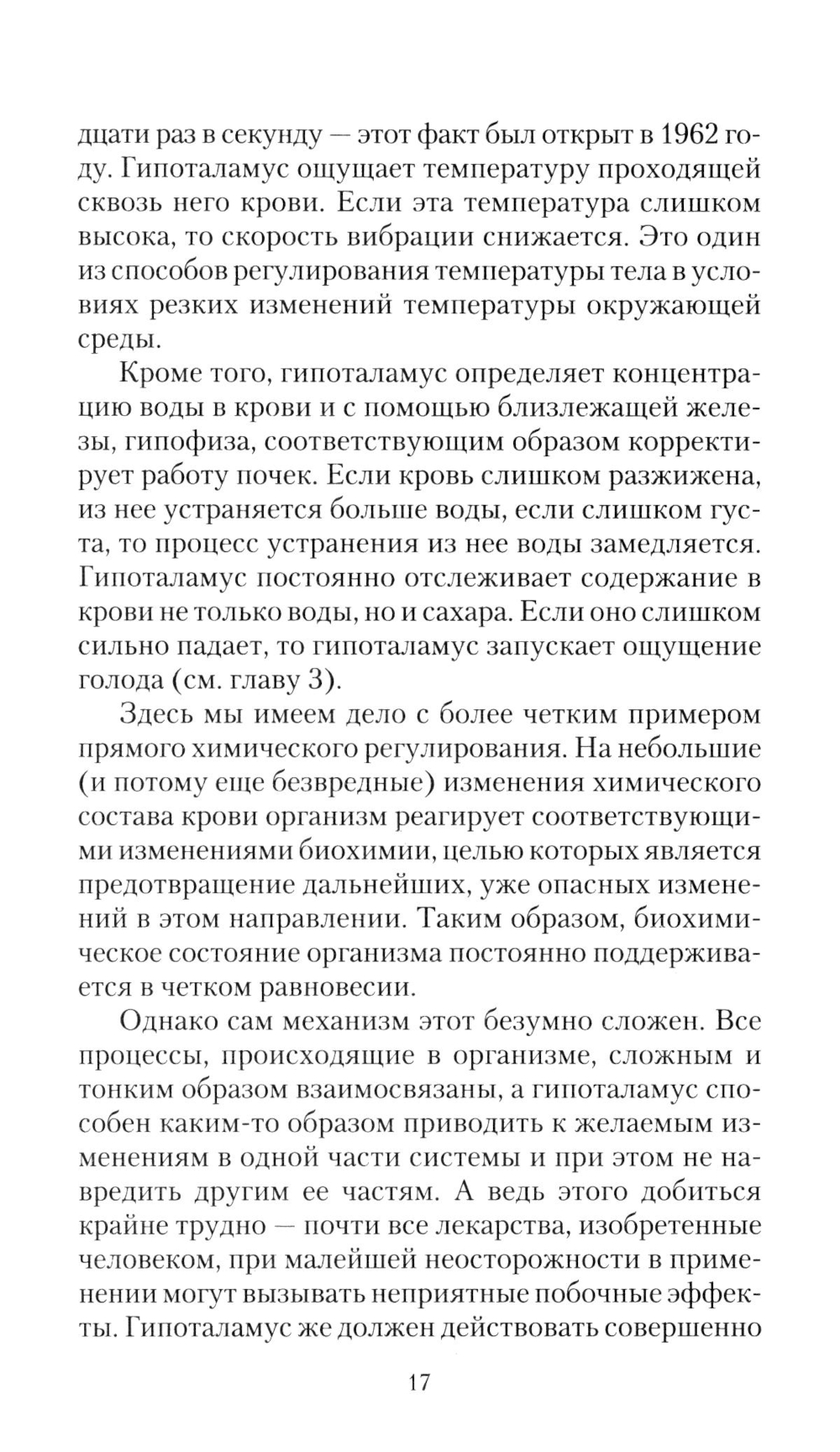 дцати раз в секунду — этот факт был открыт в 1962 году. Гипоталамус ощущает температуру проходящей сквозь него крови. Если эта температура слишком высока, то скорость вибрации снижается. Это один из способов регулирования температуры тела в условиях резких изменений температуры окружающей среды.

Кроме того, гипоталамус определяет концентрацию воды в крови и с помощью близлежащей железы, гипофиза, соответствующим образом корректирует работу почек. Если кровь слишком разжижена, из нее устраняется больше воды, если слишком густа, то процесс устранения из нее воды замедляется. Гипоталамус постоянно отслеживает содержание в крови не только воды, но и сахара. Если оно слишком сильно падает, то гипоталамус запускает ощущение голода (см. главу 3).

Здесь мы имеем дело с более четким примером прямого химического регулирования. На небольшие (и потому еще безвредные) изменения химического состава крови организм реагирует соответствующими изменениями биохимии, целью которых является предотвращение дальнейших, уже опасных изменений в этом направлении. Таким образом, биохимическое состояние организма постоянно поддерживается в четком равновесии.

Однако сам механизм этот безумно сложен. Все процессы, происходящие в организме, сложным и тонким образом взаимосвязаны, а гипоталамус способен каким-то образом приводить к желаемым изменениям в одной части системы и при этом не навредить другим ее частям. А ведь этого добиться крайне трудно — почти все лекарства, изобретенные человеком, при малейшей неосторожности в применении могут вызывать неприятные побочные эффекты. Гипоталамус же должен действовать совершенно

17